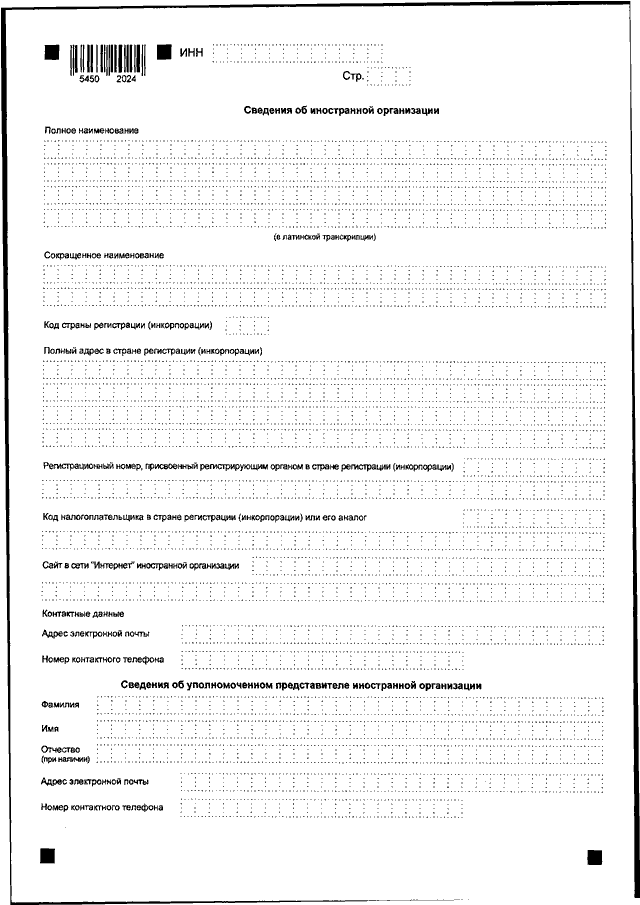 5450 2024

ИНН

Стр.

Сведения об иностранной организации

Полное наименование

(в латинской транскрипции)

Сокращенное наименование

Код страны регистрации (инкорпорации)

Полный адрес в стране регистрации (инкорпорации)

Регистрационный номер, присвоенный регистрирующим органом в стране регистрации (инкорпорации)

Код налогоплательщика в стране регистрации (инкорпорации) или его аналог

Сайт в сети "Интернет" иностранной организации

Контактные данные

Адрес электронной почты

Номер контактного телефона

Сведения об уполномоченном представителе иностранной организации

Фамилия

Имя

Отчество (при наличии)

Адрес электронной почты

Номер контактного телефона